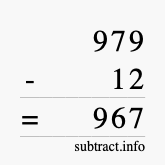 979
- 12
= 967
subtract.info